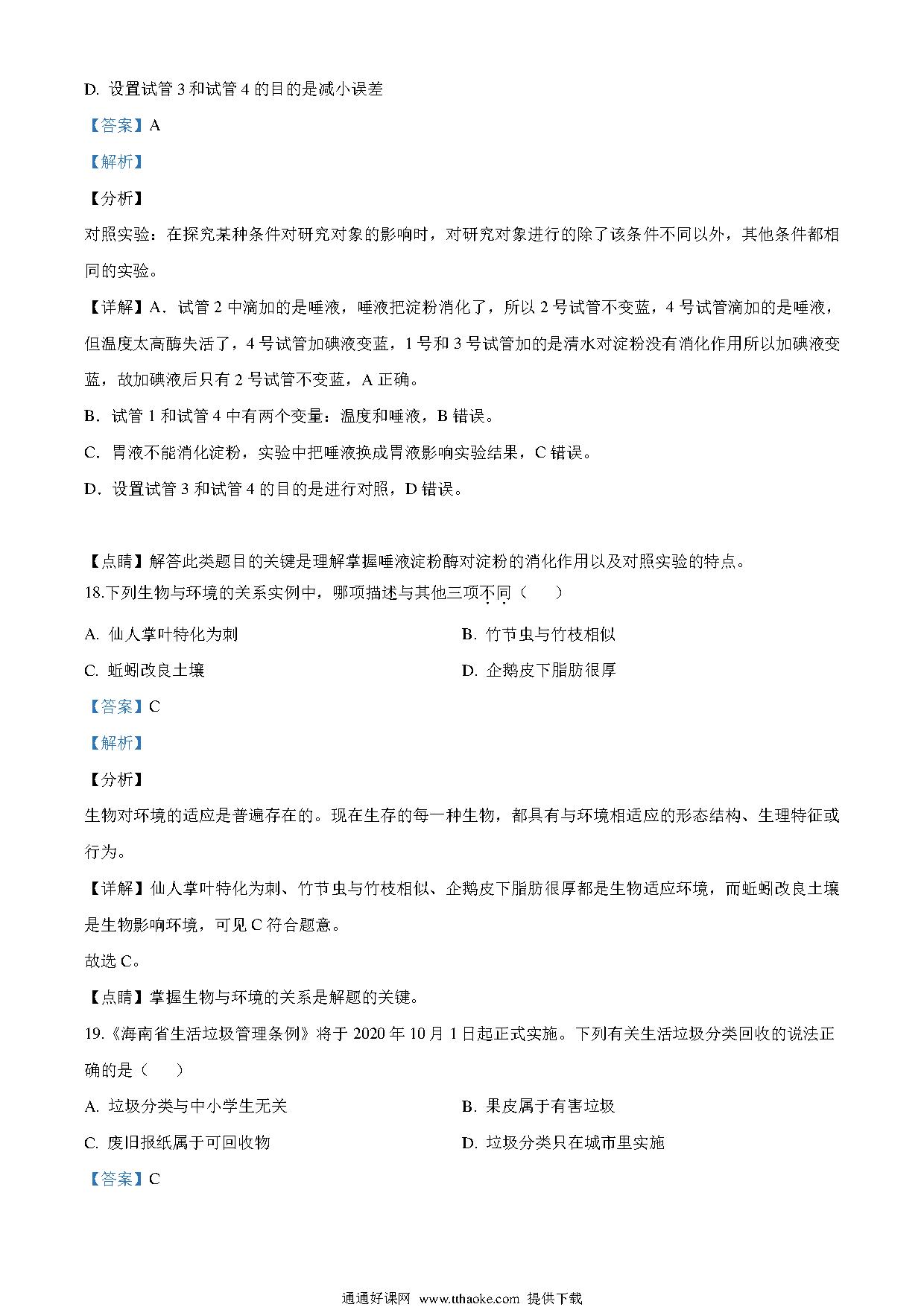 D. 设置试管 3 和试管 4 的目的是减小误差

【答案】A

【解析】

【分析】

对照实验：在探究某种条件对研究对象的影响时，对研究对象进行的除了该条件不同以外，其他条件都相同的实验。

【详解】A．试管 2 中滴加的是唾液，唾液把淀粉消化了，所以 2 号试管不变蓝，4 号试管滴加的是唾液，但温度太高酶失活了，4 号试管加碘液变蓝，1 号和 3 号试管加的是清水对淀粉没有消化作用所以加碘液变蓝，故加碘液后只有 2 号试管不变蓝，A 正确。

B．试管 1 和试管 4 中有两个变量：温度和唾液，B 错误。

C．胃液不能消化淀粉，实验中把唾液换成胃液影响实验结果，C 错误。

D．设置试管 3 和试管 4 的目的是进行对照，D 错误。

【点睛】解答此类题目的关键是理解掌握唾液淀粉酶对淀粉的消化作用以及对照实验的特点。

18.下列生物与环境的关系实例中，哪项描述与其他三项不同（　　）

A. 仙人掌叶特化为刺

B. 竹节虫与竹枝相似

C. 蚯蚓改良土壤

D. 企鹅皮下脂肪很厚

【答案】C

【解析】

【分析】

生物对环境的适应是普遍存在的。现在生存的每一种生物，都具有与环境相适应的形态结构、生理特征或行为。

【详解】仙人掌叶特化为刺、竹节虫与竹枝相似、企鹅皮下脂肪很厚都是生物适应环境，而蚯蚓改良土壤是生物影响环境，可见 C 符合题意。

故选 C。

【点睛】掌握生物与环境的关系是解题的关键。

19.《海南省生活垃圾管理条例》将于 2020 年 10 月 1 日起正式实施。下列有关生活垃圾分类回收的说法正确的是（　　）

A. 垃圾分类与中小学生无关

B. 果皮属于有害垃圾

C. 废旧报纸属于可回收物

D. 垃圾分类只在城市里实施

【答案】C

通通好课网 www.tthaoke.com 提供下载